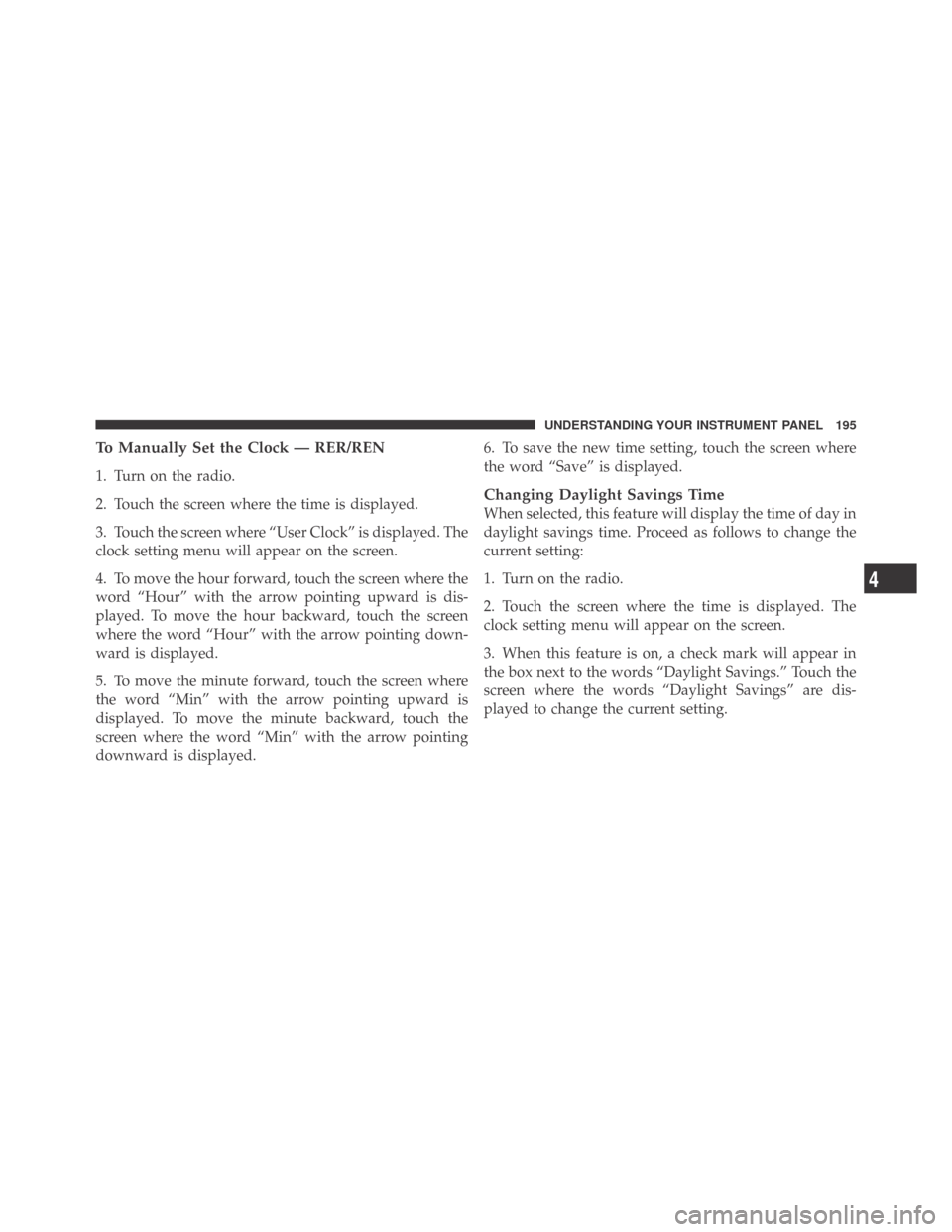 UNDERSTANDING YOUR INSTRUMENT PANEL 195

To Manually Set the Clock — RER/REN

1. Turn on the radio.

2. Touch the screen where the time is displayed.

3. Touch the screen where “User Clock” is displayed. The clock setting menu will appear on the screen.

4. To move the hour forward, touch the screen where the word “Hour” with the arrow pointing upward is displayed. To move the hour backward, touch the screen where the word “Hour” with the arrow pointing downward is displayed.

5. To move the minute forward, touch the screen where the word “Min” with the arrow pointing upward is displayed. To move the minute backward, touch the screen where the word “Min” with the arrow pointing downward is displayed.

6. To save the new time setting, touch the screen where the word “Save” is displayed.

Changing Daylight Savings Time

When selected, this feature will display the time of day in daylight savings time. Proceed as follows to change the current setting:

1. Turn on the radio.

2. Touch the screen where the time is displayed. The clock setting menu will appear on the screen.

3. When this feature is on, a check mark will appear in the box next to the words “Daylight Savings.” Touch the screen where the words “Daylight Savings” are displayed to change the current setting.

4

carmanualsonline.info